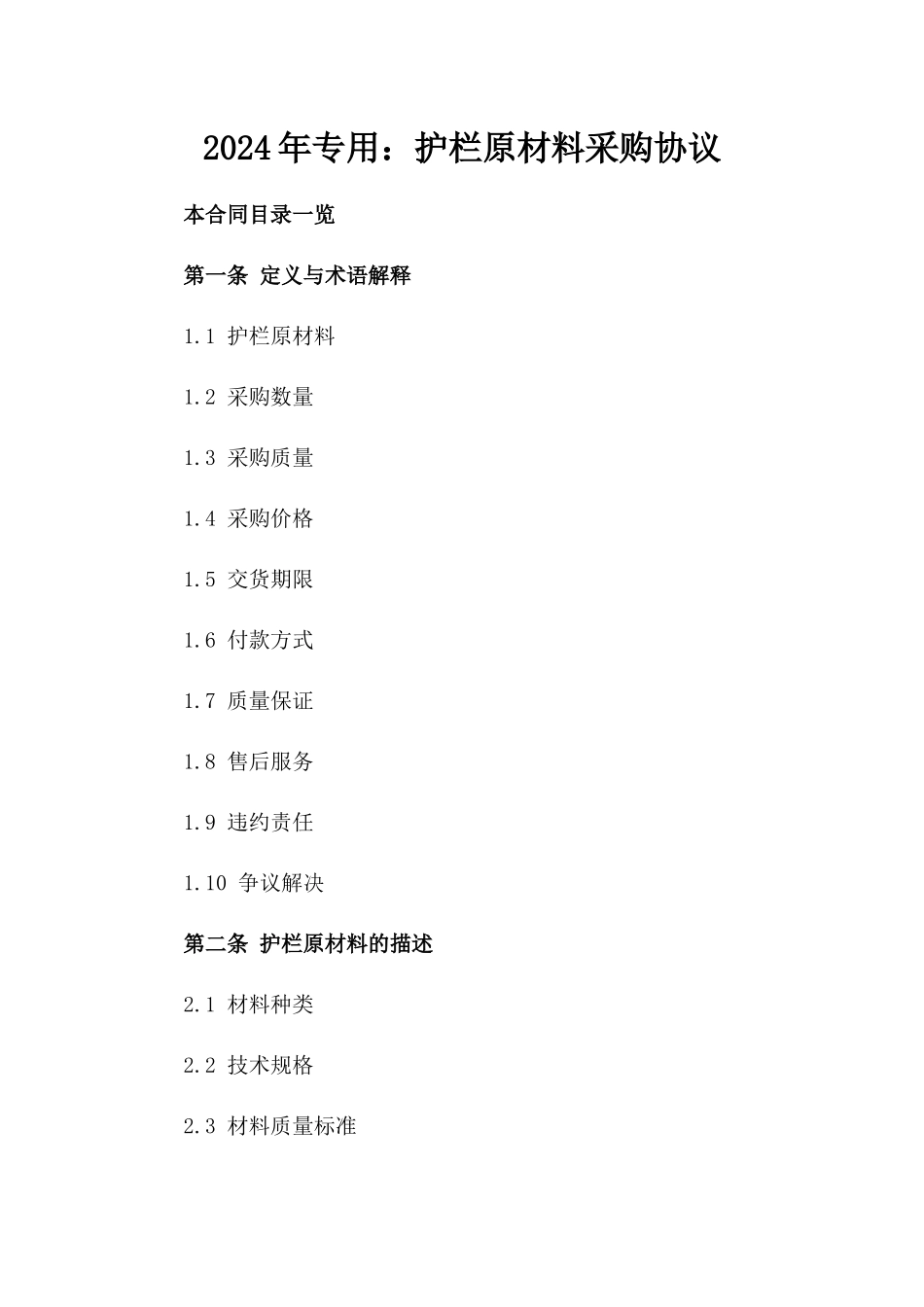 2024年专用：护栏原材料采购协议

本合同目录一览

第一条 定义与术语解释

1.1 护栏原材料

1.2 采购数量

1.3 采购质量

1.4 采购价格

1.5 交货期限

1.6 付款方式

1.7 质量保证

1.8 售后服务

1.9 违约责任

1.10 争议解决

第二条 护栏原材料的描述

2.1 材料种类

2.2 技术规格

2.3 材料质量标准